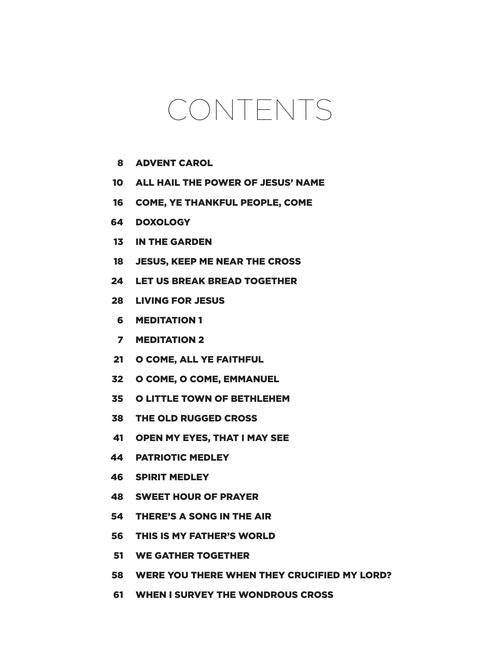 CONTENTS

8 ADVENT CAROL
10 ALL HAIL THE POWER OF JESUS' NAME
16 COME, YE THANKFUL PEOPLE, COME
64 DOXOLOGY
13 IN THE GARDEN
18 JESUS, KEEP ME NEAR THE CROSS
24 LET US BREAK BREAD TOGETHER
28 LIVING FOR JESUS
6 MEDITATION 1
7 MEDITATION 2
21 O COME, ALL YE FAITHFUL
32 O COME, O COME, EMMANUEL
35 O LITTLE TOWN OF BETHLEHEM
38 THE OLD RUGGED CROSS
41 OPEN MY EYES, THAT I MAY SEE
44 PATRIOTIC MEDLEY
46 SPIRIT MEDLEY
48 SWEET HOUR OF PRAYER
54 THERE'S A SONG IN THE AIR
56 THIS IS MY FATHER'S WORLD
51 WE GATHER TOGETHER
58 WERE YOU THERE WHEN THEY CRUCIFIED MY LORD?
61 WHEN I SURVEY THE WONDROUS CROSS